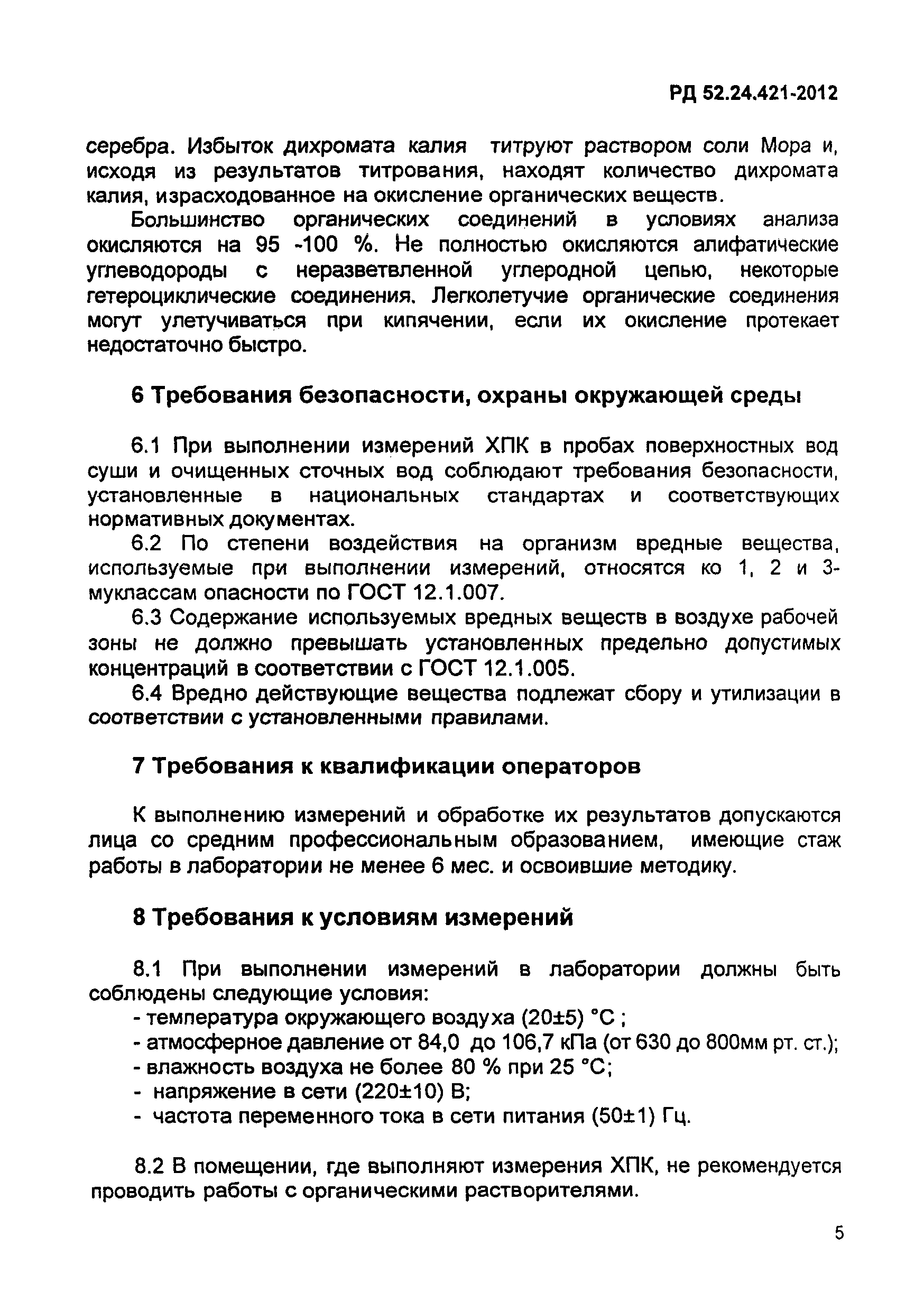 РД 52.24.421-2012

серебра. Избыток дихромата калия титруют раствором соли Мора и, исходя из результатов титрования, находят количество дихромата калия, израсходованное на окисление органических веществ.

Большинство органических соединений в условиях анализа окисляются на 95 -100 %. Не полностью окисляются алифатические углеводороды с неразветвленной углеродной цепью, некоторые гетероциклические соединения. Легколетучие органические соединения могут улетучиваться при кипячении, если их окисление протекает недостаточно быстро.

6 Требования безопасности, охраны окружающей среды

6.1 При выполнении измерений ХПК в пробах поверхностных вод суши и очищенных сточных вод соблюдают требования безопасности, установленные в национальных стандартах и соответствующих нормативных документах.

6.2 По степени воздействия на организм вредные вещества, используемые при выполнении измерений, относятся ко 1, 2 и 3-муклассам опасности по ГОСТ 12.1.007.

6.3 Содержание используемых вредных веществ в воздухе рабочей зоны не должно превышать установленных предельно допустимых концентраций в соответствии с ГОСТ 12.1.005.

6.4 Вредно действующие вещества подлежат сбору и утилизации в соответствии с установленными правилами.

7 Требования к квалификации операторов

К выполнению измерений и обработке их результатов допускаются лица со средним профессиональным образованием, имеющие стаж работы в лаборатории не менее 6 мес. и освоившие методику.

8 Требования к условиям измерений

8.1 При выполнении измерений в лаборатории должны быть соблюдены следующие условия:
- температура окружающего воздуха (20±5) °С ;
- атмосферное давление от 84,0 до 106,7 кПа (от 630 до 800мм рт. ст.);
- влажность воздуха не более 80 % при 25 °С;
- напряжение в сети (220±10) В;
- частота переменного тока в сети питания (50±1) Гц.

8.2 В помещении, где выполняют измерения ХПК, не рекомендуется проводить работы с органическими растворителями.

5